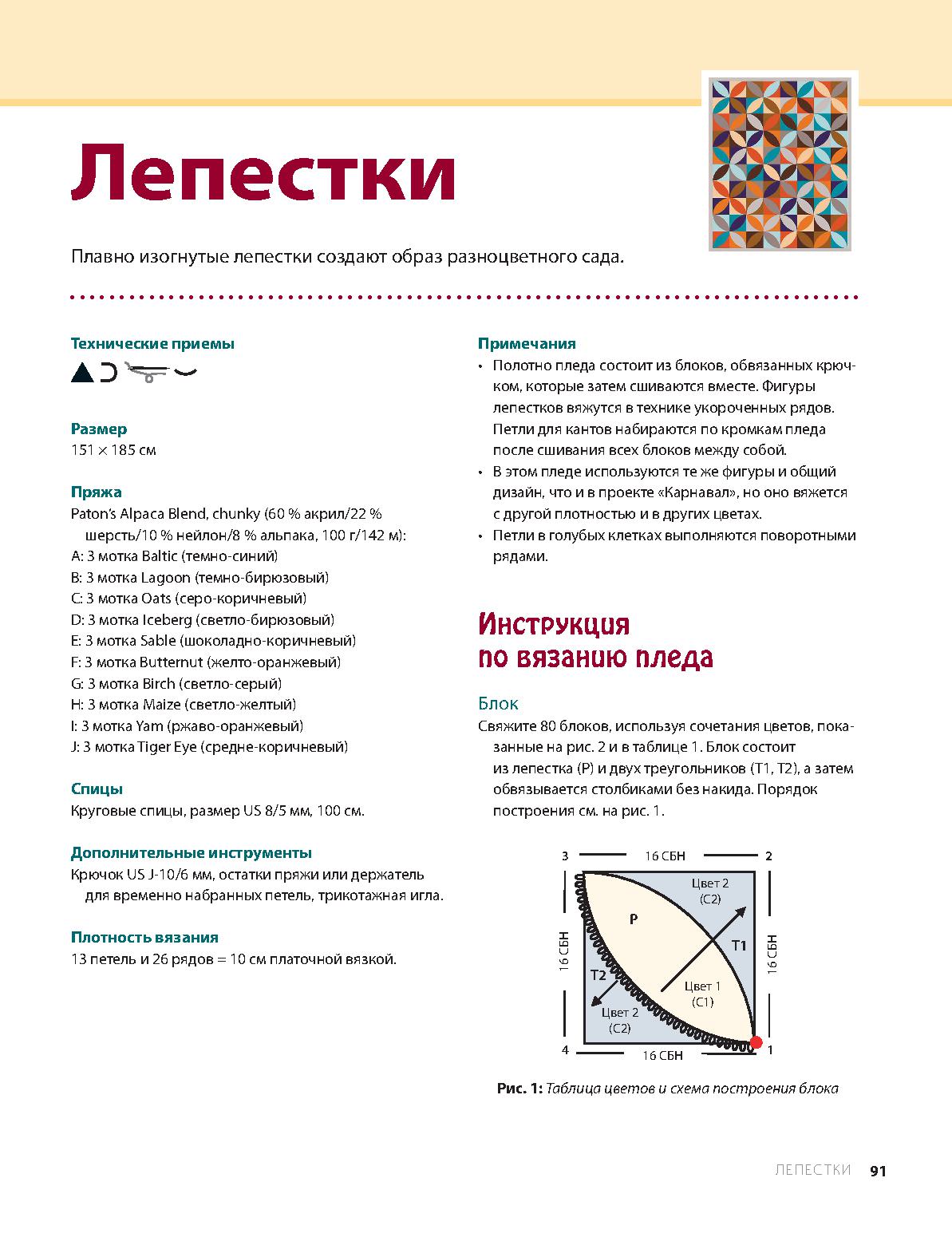 Лепестки

Плавно изогнутые лепестки создают образ разноцветного сада.

Технические приемы

Размер
151 × 185 см

Пряжа
Paton's Alpaca Blend, chunky (60 % акрил/22 % шерсть/10 % нейлон/8 % альпака, 100 г/142 м):
A: 3 мотка Baltic (темно-синий)
B: 3 мотка Lagoon (темно-бирюзовый)
C: 3 мотка Oats (серо-коричневый)
D: 3 мотка Iceberg (светло-бирюзовый)
E: 3 мотка Sable (шоколадно-коричневый)
F: 3 мотка Butternut (желто-оранжевый)
G: 3 мотка Birch (светло-серый)
H: 3 мотка Maize (светло-желтый)
I: 3 мотка Yam (ржаво-оранжевый)
J: 3 мотка Tiger Eye (средне-коричневый)

Спицы
Круговые спицы, размер US 8/5 мм, 100 см.

Дополнительные инструменты
Крючок US J-10/6 мм, остатки пряжи или держатель для временно набранных петель, трикотажная игла.

Плотность вязания
13 петель и 26 рядов = 10 см платочной вязкой.

Примечания
• Полотно пледа состоит из блоков, обвязанных крючком, которые затем сшиваются вместе. Фигуры лепестков вяжутся в технике укороченных рядов. Петли для кантов набираются по кромкам пледа после сшивания всех блоков между собой.
• В этом пледе используются те же фигуры и общий дизайн, что и в проекте «Карнавал», но оно вяжется с другой плотностью и в других цветах.
• Петли в голубых клетках выполняются поворотными рядами.

Инструкция по вязанию пледа

Блок
Свяжите 80 блоков, используя сочетания цветов, показанные на рис. 2 и в таблице 1. Блок состоит из лепестка (P) и двух треугольников (T1, T2), а затем обвязывается столбиками без накида. Порядок построения см. на рис. 1.

3 16 СБН 2
Цвет 2 (C2)
P
T1
16 СБН
16 СБН
T2
Цвет 1 (C1)
Цвет 2 (C2)
4 16 СБН 1

Рис. 1: Таблица цветов и схема построения блока

ЛЕПЕСТКИ 91